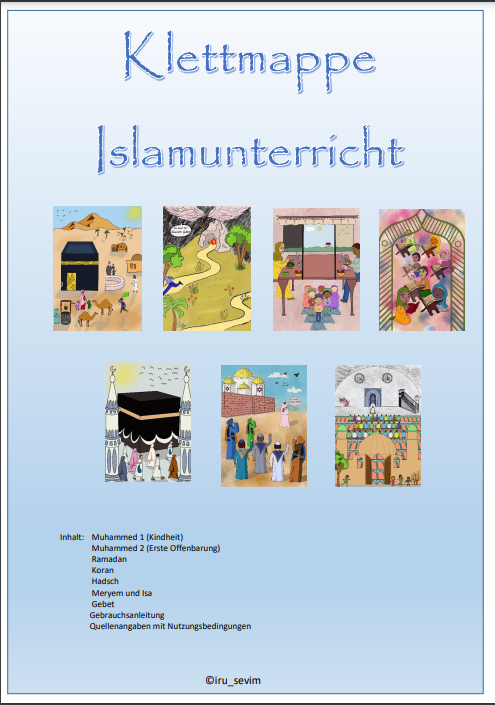 Klettmappe

Islamunterricht

Inhalt: Muhammed 1 (Kindheit)
Muhammed 2 (Erste Offenbarung)
Ramadan
Koran
Hadsch
Meryem und Isa
Gebet
Gebrauchsanleitung
Quellenangaben mit Nutzungsbedingungen

©iru_sevim